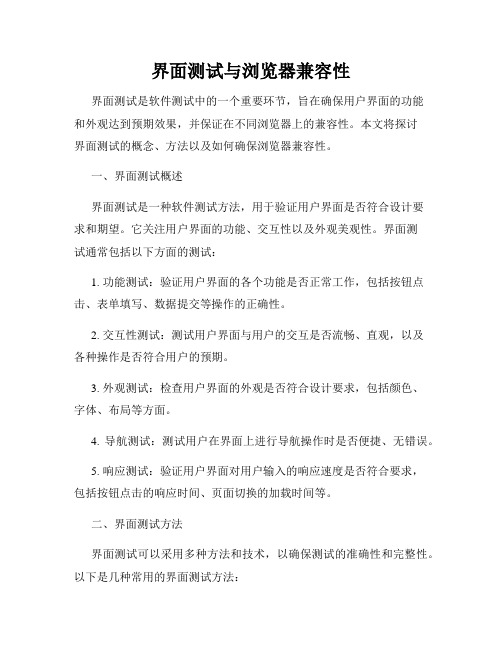 界面测试与浏览器兼容性

界面测试是软件测试中的一个重要环节，旨在确保用户界面的功能和外观达到预期效果，并保证在不同浏览器上的兼容性。本文将探讨界面测试的概念、方法以及如何确保浏览器兼容性。

一、界面测试概述

界面测试是一种软件测试方法，用于验证用户界面是否符合设计要求和期望。它关注用户界面的功能、交互性以及外观美观性。界面测试通常包括以下方面的测试：

1. 功能测试：验证用户界面的各个功能是否正常工作，包括按钮点击、表单填写、数据提交等操作的正确性。

2. 交互性测试：测试用户界面与用户的交互是否流畅、直观，以及各种操作是否符合用户的预期。

3. 外观测试：检查用户界面的外观是否符合设计要求，包括颜色、字体、布局等方面。

4. 导航测试：测试用户在界面上进行导航操作时是否便捷、无错误。

5. 响应测试：验证用户界面对用户输入的响应速度是否符合要求，包括按钮点击的响应时间、页面切换的加载时间等。

二、界面测试方法

界面测试可以采用多种方法和技术，以确保测试的准确性和完整性。以下是几种常用的界面测试方法：